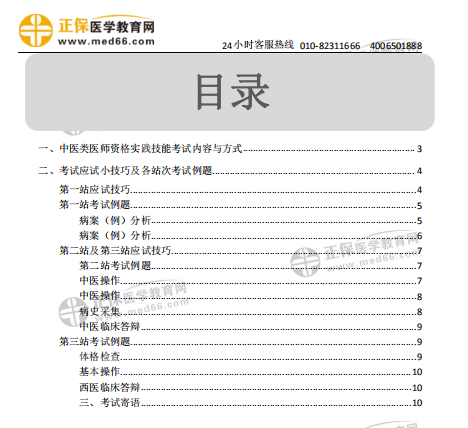 正保医学教育网
www.med66.com

24小时客服热线 010-82311666 4006501888

目录

一、中医类医师资格实践技能考试内容与方式 3

二、考试应试小技巧及各站次考试例题 4

第一站应试技巧 4
第一站考试例题 5
病案（例）分析 5
病案（例）分析 6
第二站及第三站应试技巧 7
第二站考试例题 7
中医操作 7
中医操作 8
病史采集 8
中医临床答辩 9
第三站考试例题 9
体格检查 9
基本操作 10
西医临床答辩 10
三、考试寄语 10

正保医学教育网
www.med66.com
正保医学教育网
www.med66.com